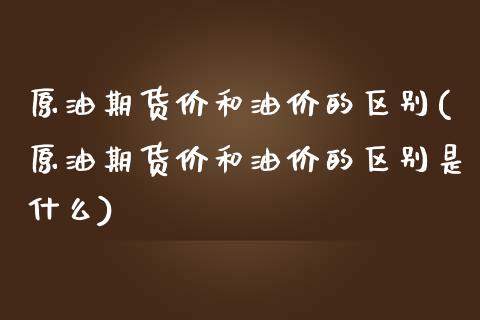 原油期货价和油价的区别(原油期货价和油价的区别是什么)